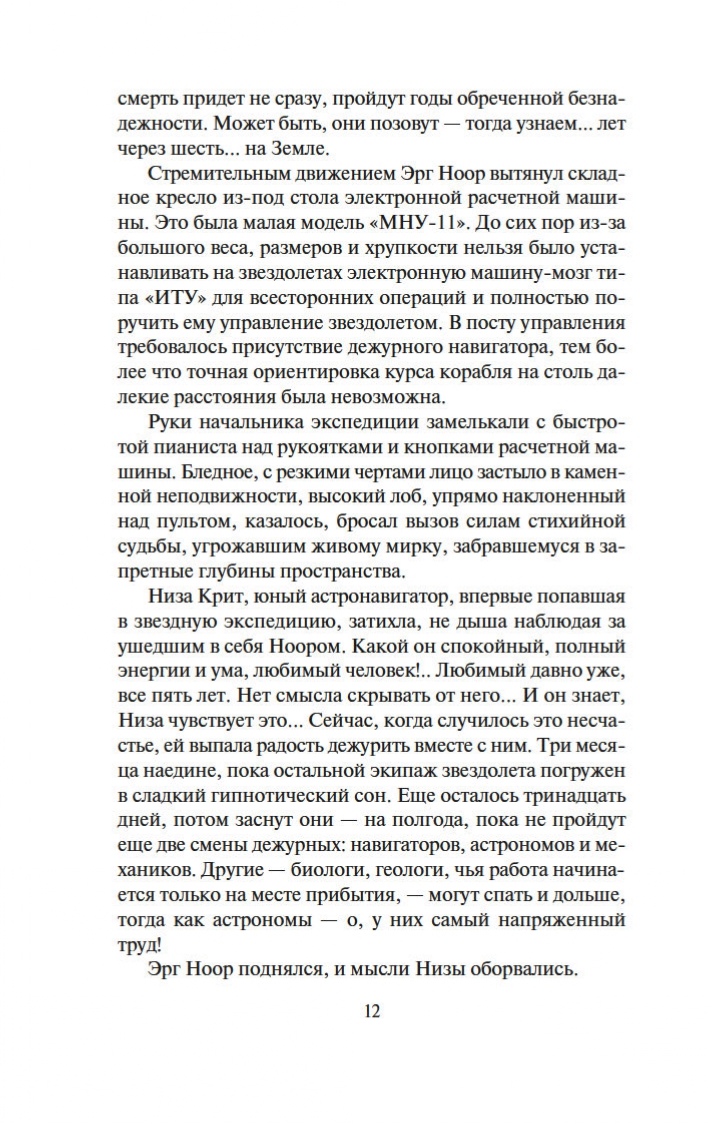 смерть придет не сразу, пройдут годы обреченной безнадежности. Может быть, они позовут — тогда узнаем... лет через шесть... на Земле.

Стремительным движением Эрг Ноор вытянул складное кресло из-под стола электронной расчетной машины. Это была малая модель «МНУ-11». До сих пор из-за большого веса, размеров и хрупкости нельзя было устанавливать на звездолетах электронную машину-мозг типа «ИТУ» для всесторонних операций и полностью поручить ему управление звездолетом. В посту управления требовалось присутствие дежурного навигатора, тем более что точная ориентировка курса корабля на столь далекие расстояния была невозможна.

Руки начальника экспедиции замелькали с быстротой пианиста над рукоятками и кнопками расчетной машины. Бледное, с резкими чертами лицо застыло в каменной неподвижности, высокий лоб, упрямо наклоненный над пультом, казалось, бросал вызов силам стихийной судьбы, угрожавшим живому мирку, забравшемуся в запретные глубины пространства.

Низа Крит, юный астронавигатор, впервые попавшая в звездную экспедицию, затихла, не дыша наблюдая за ушедшим в себя Ноором. Какой он спокойный, полный энергии и ума, любимый человек!.. Любимый давно уже, все пять лет. Нет смысла скрывать от него... И он знает, Низа чувствует это... Сейчас, когда случилось это несчастье, ей выпала радость дежурить вместе с ним. Три месяца наедине, пока остальной экипаж звездолета погружен в сладкий гипнотический сон. Еще осталось тринадцать дней, потом заснут они — на полгода, пока не пройдут еще две смены дежурных: навигаторов, астрономов и механиков. Другие — биологи, геологи, чья работа начинается только на месте прибытия, — могут спать и дольше, тогда как астрономы — о, у них самый напряженный труд!

Эрг Ноор поднялся, и мысли Низы оборвались.

12